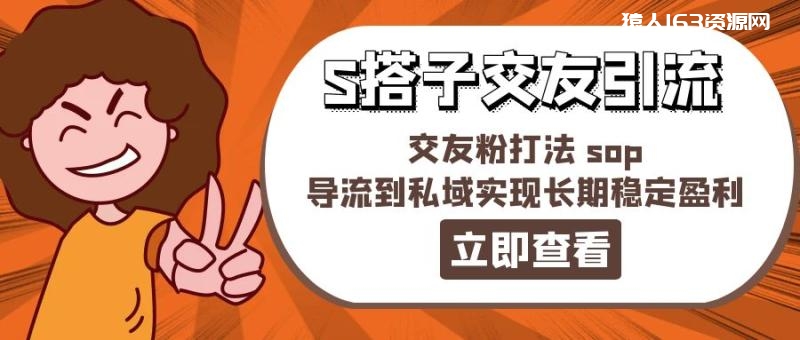 猿人163资源网

S搭子交友引流

交友粉打法 sop
导流到私域实现长期稳定盈利

立即查看